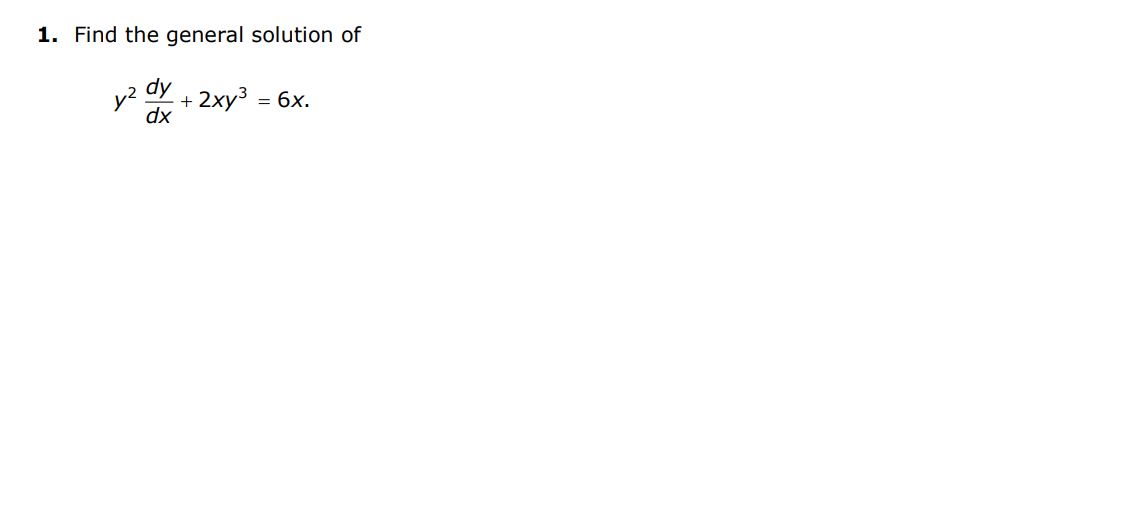 1. Find the general solution of

$y^2 \frac{dy}{dx} + 2xy^3 = 6x.$